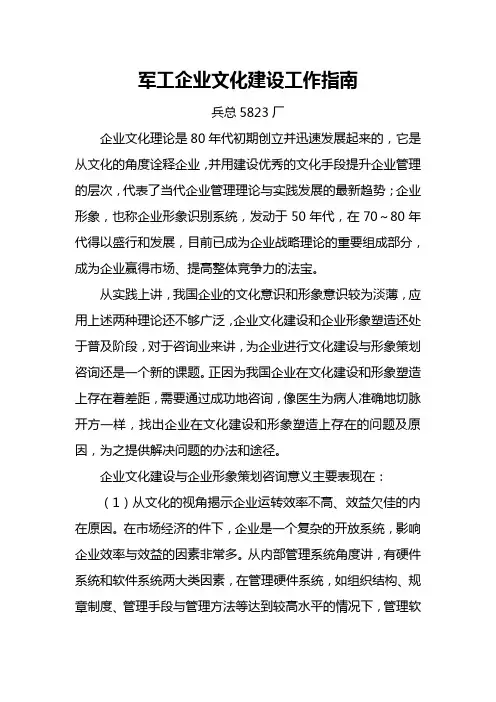 军工企业文化建设工作指南

兵总 5823 厂

企业文化理论是 80 年代初期创立并迅速发展起来的，它是从文化的角度诠释企业，并用建设优秀的文化手段提升企业管理的层次，代表了当代企业管理理论与实践发展的最新趋势；企业形象，也称企业形象识别系统，发动于 50 年代，在 70～80 年代得以盛行和发展，目前已成为企业战略理论的重要组成部分，成为企业赢得市场、提高整体竞争力的法宝。

从实践上讲，我国企业的文化意识和形象意识较为淡薄，应用上述两种理论还不够广泛，企业文化建设和企业形象塑造还处于普及阶段，对于咨询业来讲，为企业进行文化建设与形象策划咨询还是一个新的课题。正因为我国企业在文化建设和形象塑造上存在着差距，需要通过成功地咨询，像医生为病人准确地切脉开方一样，找出企业在文化建设和形象塑造上存在的问题及原因，为之提供解决问题的办法和途径。

企业文化建设与企业形象策划咨询意义主要表现在：

（1）从文化的视角揭示企业运转效率不高、效益欠佳的内在原因。在市场经济的件下，企业是一个复杂的开放系统，影响企业效率与效益的因素非常多。从内部管理系统角度讲，有硬件系统和软件系统两大类因素，在管理硬件系统，如组织结构、规章制度、管理手段与管理方法等达到较高水平的情况下，管理软